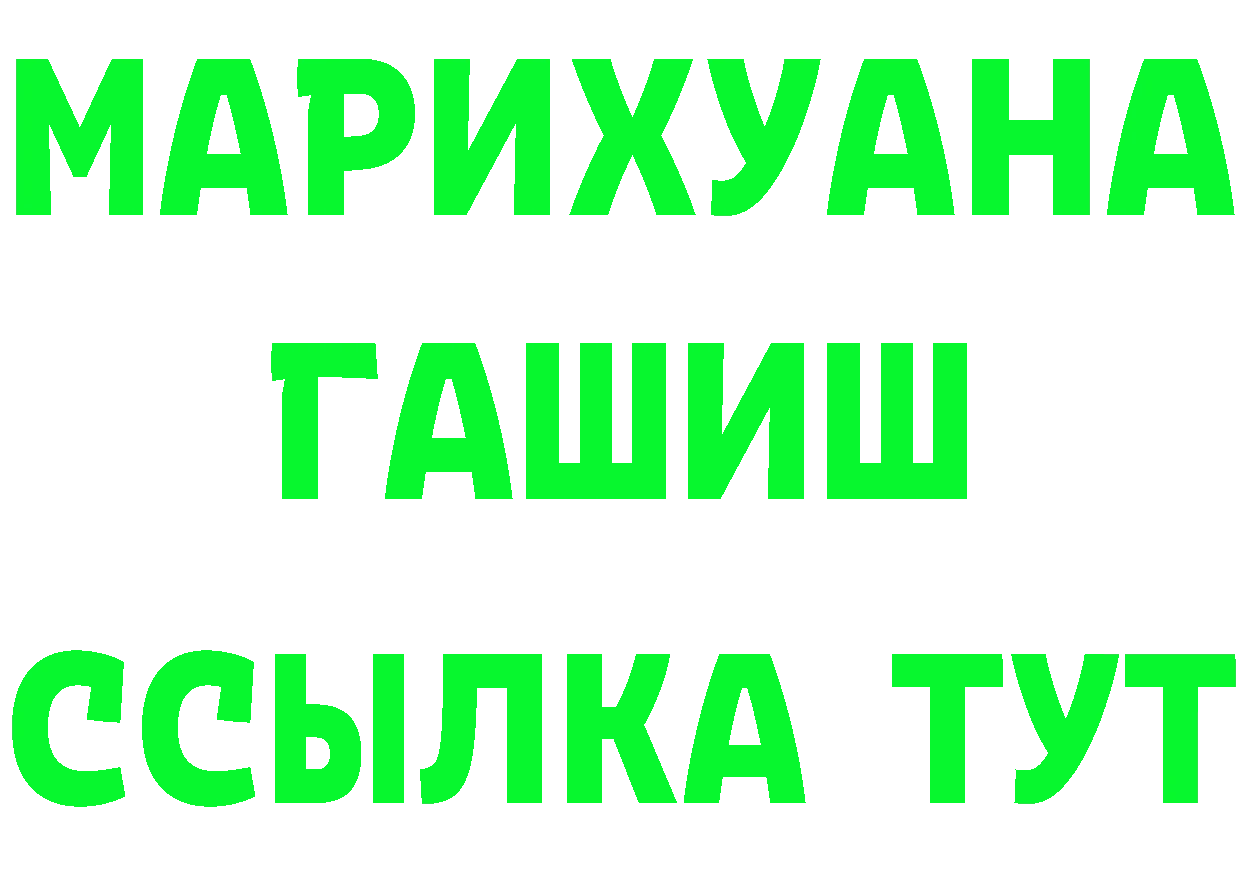 МАРИХУАНА
ГАШИШ
ССЫЛКА ТУТ